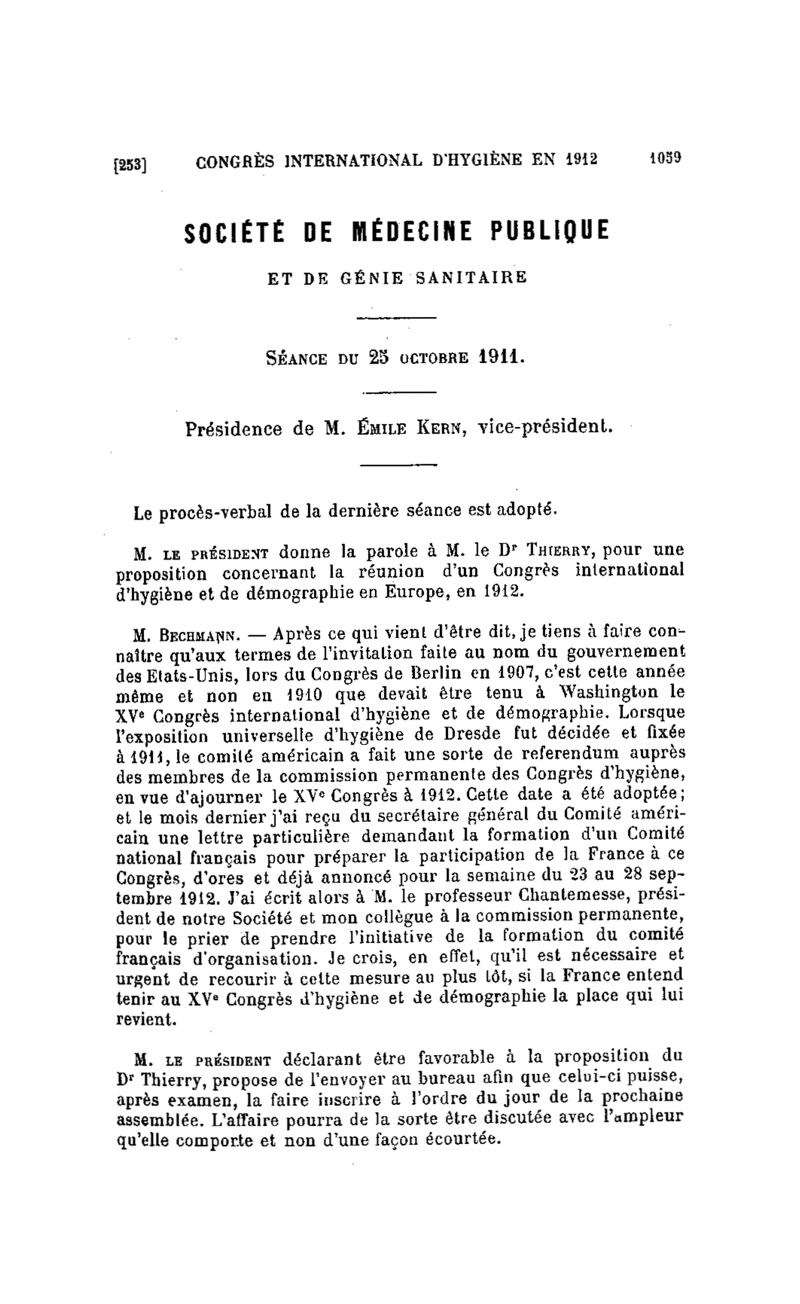 [253] CONGRÈS INTERNATIONAL D'HYGIÈNE EN 1912 1059

SOCIÉTÉ DE MÉDECINE PUBLIQUE

ET DE GÉNIE SANITAIRE

SÉANCE DU 25 OCTOBRE 1911.

Présidence de M. ÉMILE KERN, vice-président.

Le procès-verbal de la dernière séance est adopté.

M. LE PRÉSIDENT donne la parole à M. le Dr THIERRY, pour une proposition concernant la réunion d'un Congrès international d'hygiène et de démographie en Europe, en 1912.

M. BECHMANN. — Après ce qui vient d'être dit, je tiens à faire connaître qu'aux termes de l'invitation faite au nom du gouvernement des Etats-Unis, lors du Congrès de Berlin en 1907, c'est cette année même et non en 1910 que devait être tenu à Washington le XVe Congrès international d'hygiène et de démographie. Lorsque l'exposition universelle d'hygiène de Dresde fut décidée et fixée à 1911, le comité américain a fait une sorte de referendum auprès des membres de la commission permanente des Congrès d'hygiène, en vue d'ajourner le XVe Congrès à 1912. Cette date a été adoptée; et le mois dernier j'ai reçu du secrétaire général du Comité américain une lettre particulière demandant la formation d'un Comité national français pour préparer la participation de la France à ce Congrès, d'ores et déjà annoncé pour la semaine du 23 au 28 septembre 1912. J'ai écrit alors à M. le professeur Chantemesse, président de notre Société et mon collègue à la commission permanente, pour le prier de prendre l'initiative de la formation du comité français d'organisation. Je crois, en effet, qu'il est nécessaire et urgent de recourir à cette mesure au plus tôt, si la France entend tenir au XVe Congrès d'hygiène et de démographie la place qui lui revient.

M. LE PRÉSIDENT déclarant être favorable à la proposition du Dr Thierry, propose de l'envoyer au bureau afin que celui-ci puisse, après examen, la faire inscrire à l'ordre du jour de la prochaine assemblée. L'affaire pourra de la sorte être discutée avec l'ampleur qu'elle comporte et non d'une façon écourtée.